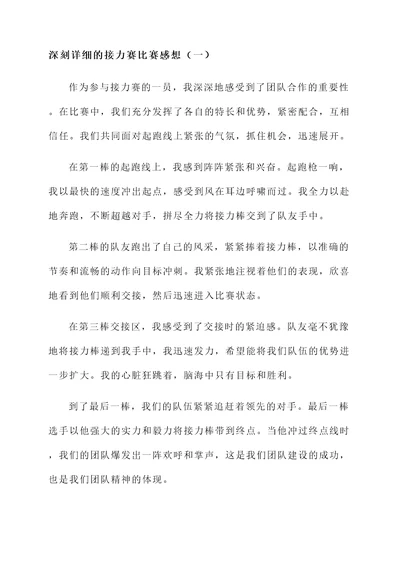 深刻详细的接力赛比赛感想（一）

作为参与接力赛的一员，我深深地感受到了团队合作的重要性。在比赛中，我们充分发挥了各自的特长和优势，紧密配合，互相信任。我们共同面对起跑线上紧张的气氛，抓住机会，迅速展开。

在第一棒的起跑线上，我感到阵阵紧张和兴奋。起跑枪一响，我以最快的速度冲出起点，感受到风在耳边呼啸而过。我全力以赴地奔跑，不断超越对手，拼尽全力将接力棒交到了队友手中。

第二棒的队友跑出了自己的风采，紧紧捧着接力棒，以准确的节奏和流畅的动作向目标冲刺。我紧张地注视着他们的表现，欣喜地看到他们顺利交接，然后迅速进入比赛状态。

在第三棒交接区，我感受到了交接时的紧迫感。队友毫不犹豫地将接力棒递到我手中，我迅速发力，希望能将我们队伍的优势进一步扩大。我的心脏狂跳着，脑海中只有目标和胜利。

到了最后一棒，我们的队伍紧紧追赶着领先的对手。最后一棒选手以他强大的实力和毅力将接力棒带到终点。当他冲过终点线时，我们的团队爆发出一阵欢呼和掌声，这是我们团队建设的成功，也是我们团队精神的体现。